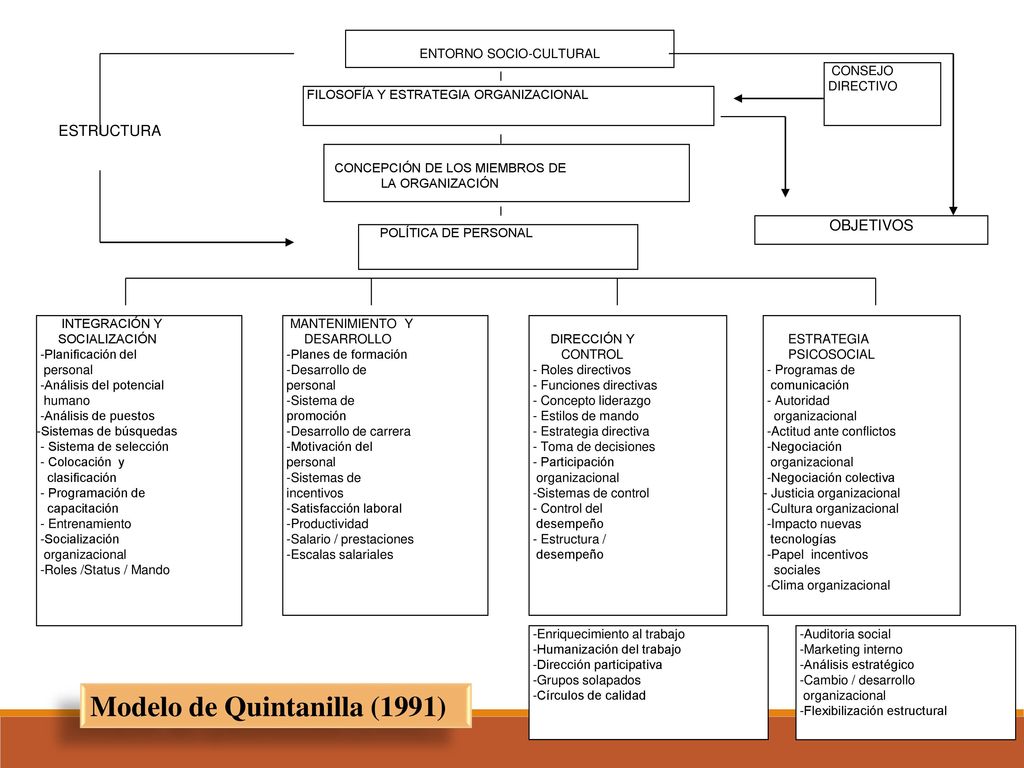 ENTORNO SOCIO-CULTURAL

CONSEJO DIRECTIVO

FILOSOFÍA Y ESTRATEGIA ORGANIZACIONAL

ESTRUCTURA

CONCEPCIÓN DE LOS MIEMBROS DE LA ORGANIZACIÓN

OBJETIVOS

POLÍTICA DE PERSONAL

INTEGRACIÓN Y SOCIALIZACIÓN
-Planificación del personal
-Análisis del potencial humano
-Análisis de puestos
-Sistemas de búsquedas
- Sistema de selección
- Colocación y clasificación
- Programación de capacitación
- Entrenamiento
-Socialización organizacional
-Roles /Status / Mando

MANTENIMIENTO Y DESARROLLO
-Planes de formación
-Desarrollo de personal
-Sistema de promoción
-Desarrollo de carrera
-Motivación del personal
-Sistemas de incentivos
-Satisfacción laboral
-Productividad
-Salario / prestaciones
-Escalas salariales

DIRECCIÓN Y CONTROL
- Roles directivos
- Funciones directivas
- Concepto liderazgo
- Estilos de mando
- Estrategia directiva
- Toma de decisiones
- Participación organizacional
-Sistemas de control
- Control del desempeño
- Estructura / desempeño

ESTRATEGIA PSICOSOCIAL
- Programas de comunicación
- Autoridad organizacional
-Actitud ante conflictos
-Negociación organizacional
-Negociación colectiva
- Justicia organizacional
-Cultura organizacional
-Impacto nuevas tecnologías
-Papel incentivos sociales
-Clima organizacional

-Enriquecimiento al trabajo
-Humanización del trabajo
-Dirección participativa
-Grupos solapados
-Círculos de calidad

-Auditoria social
-Marketing interno
-Análisis estratégico
-Cambio / desarrollo organizacional
-Flexibilización estructural

Modelo de Quintanilla (1991)